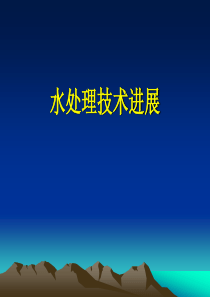 水处理技术进展